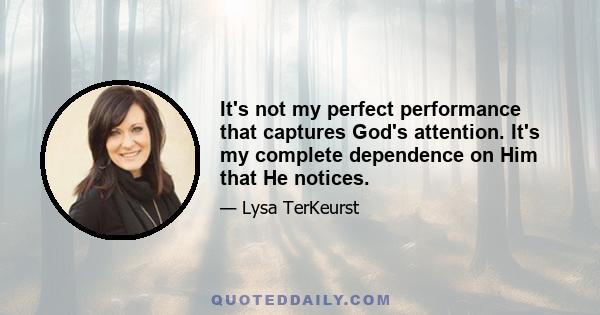 It's not my perfect performance that captures God's attention. It's my complete dependence on Him that He notices.

— Lysa TerKeurst

QUOTEDDAILY.COM